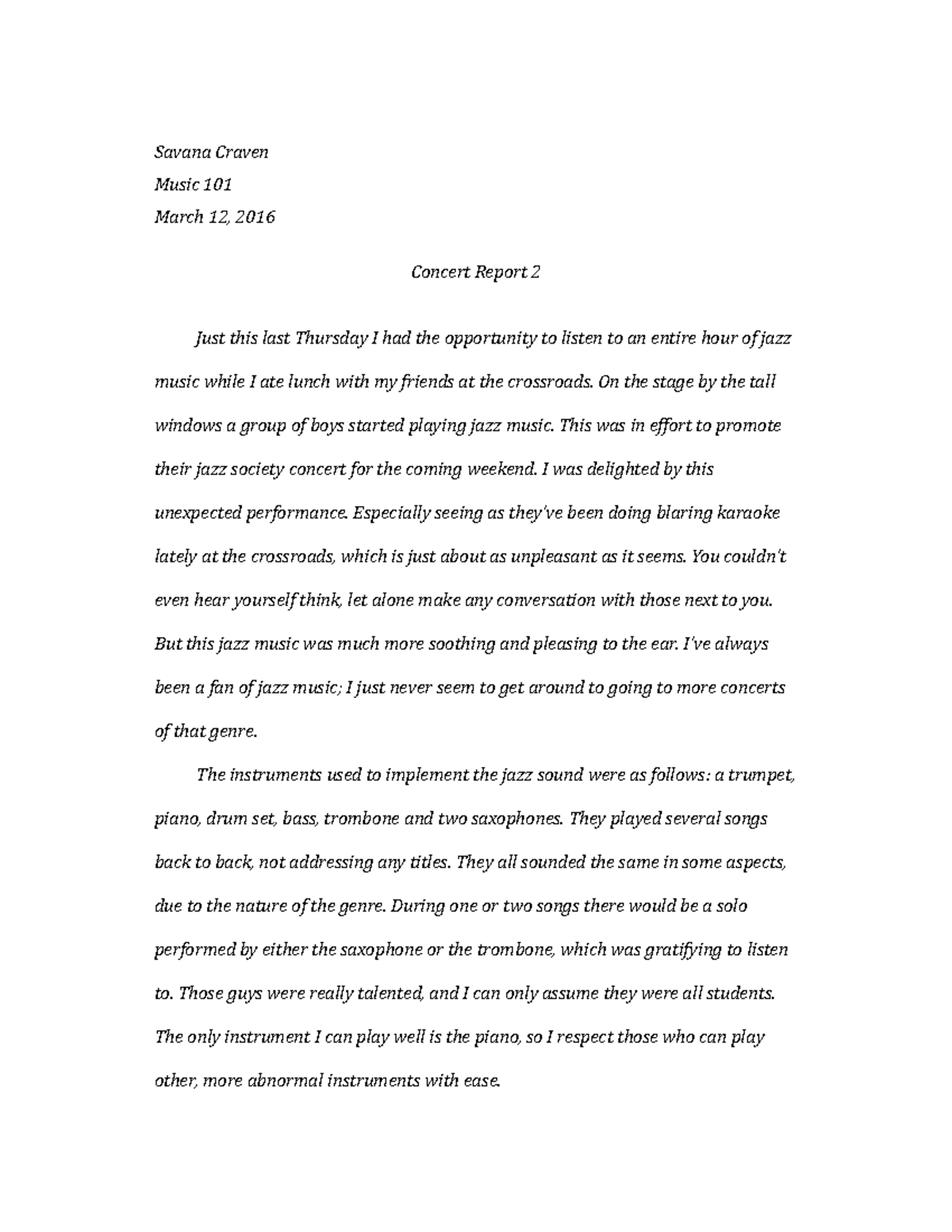 Savana Craven

Music 101

March 12, 2016

Concert Report 2

Just this last Thursday I had the opportunity to listen to an entire hour of jazz music while I ate lunch with my friends at the crossroads. On the stage by the tall windows a group of boys started playing jazz music. This was in effort to promote their jazz society concert for the coming weekend. I was delighted by this unexpected performance. Especially seeing as they've been doing blaring karaoke lately at the crossroads, which is just about as unpleasant as it seems. You couldn't even hear yourself think, let alone make any conversation with those next to you. But this jazz music was much more soothing and pleasing to the ear. I've always been a fan of jazz music; I just never seem to get around to going to more concerts of that genre.

The instruments used to implement the jazz sound were as follows: a trumpet, piano, drum set, bass, trombone and two saxophones. They played several songs back to back, not addressing any titles. They all sounded the same in some aspects, due to the nature of the genre. During one or two songs there would be a solo performed by either the saxophone or the trombone, which was gratifying to listen to. Those guys were really talented, and I can only assume they were all students. The only instrument I can play well is the piano, so I respect those who can play other, more abnormal instruments with ease.